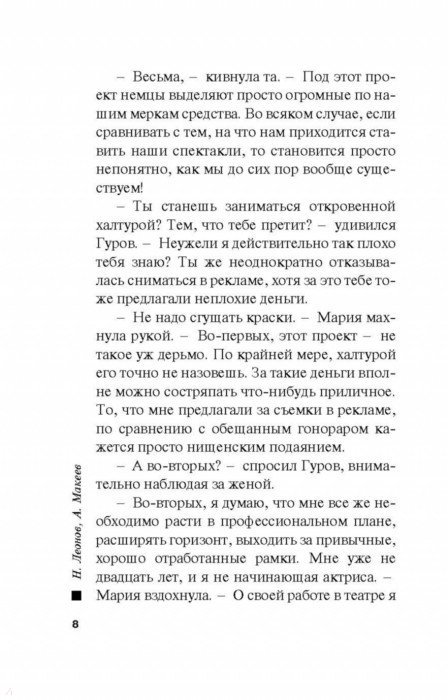 – Весьма, – кивнула та. – Под этот проект немцы выделяют просто огромные по нашим меркам средства. Во всяком случае, если сравнивать с тем, на что нам приходится ставить наши спектакли, то становится просто непонятно, как мы до сих пор вообще существуем!

– Ты станешь заниматься откровенной халтурой? Тем, что тебе претит? – удивился Гуров. – Неужели я действительно так плохо тебя знаю? Ты же неоднократно отказывалась сниматься в рекламе, хотя за это тебе тоже предлагали неплохие деньги.

– Не надо сгущать краски. – Мария махнула рукой. – Во-первых, этот проект – не такое уж дерьмо. По крайней мере, халтурой его точно не назовешь. За такие деньги вполне можно состряпать что-нибудь приличное. То, что мне предлагали за съемки в рекламе, по сравнению с обещанным гонораром кажется просто нищенским подаянием.

– А во-вторых? – спросил Гуров, внимательно наблюдая за женой.

– Во-вторых, я думаю, что мне все же необходимо расти в профессиональном плане, расширять горизонт, выходить за привычные, хорошо отработанные рамки. Мне уже не двадцать лет, и я не начинающая актриса. – Мария вздохнула. – О своей работе в театре я

Н. Леонов, А. Макеев

8